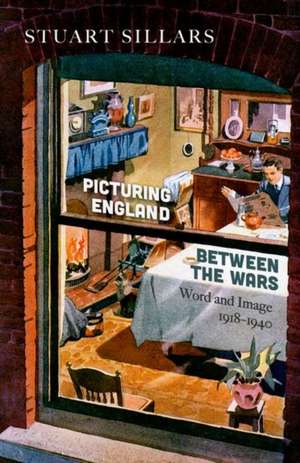 STUART SILLARS

PICTURING ENGLAND

BETWEEN THE WARS

Word and Image 1918–1940